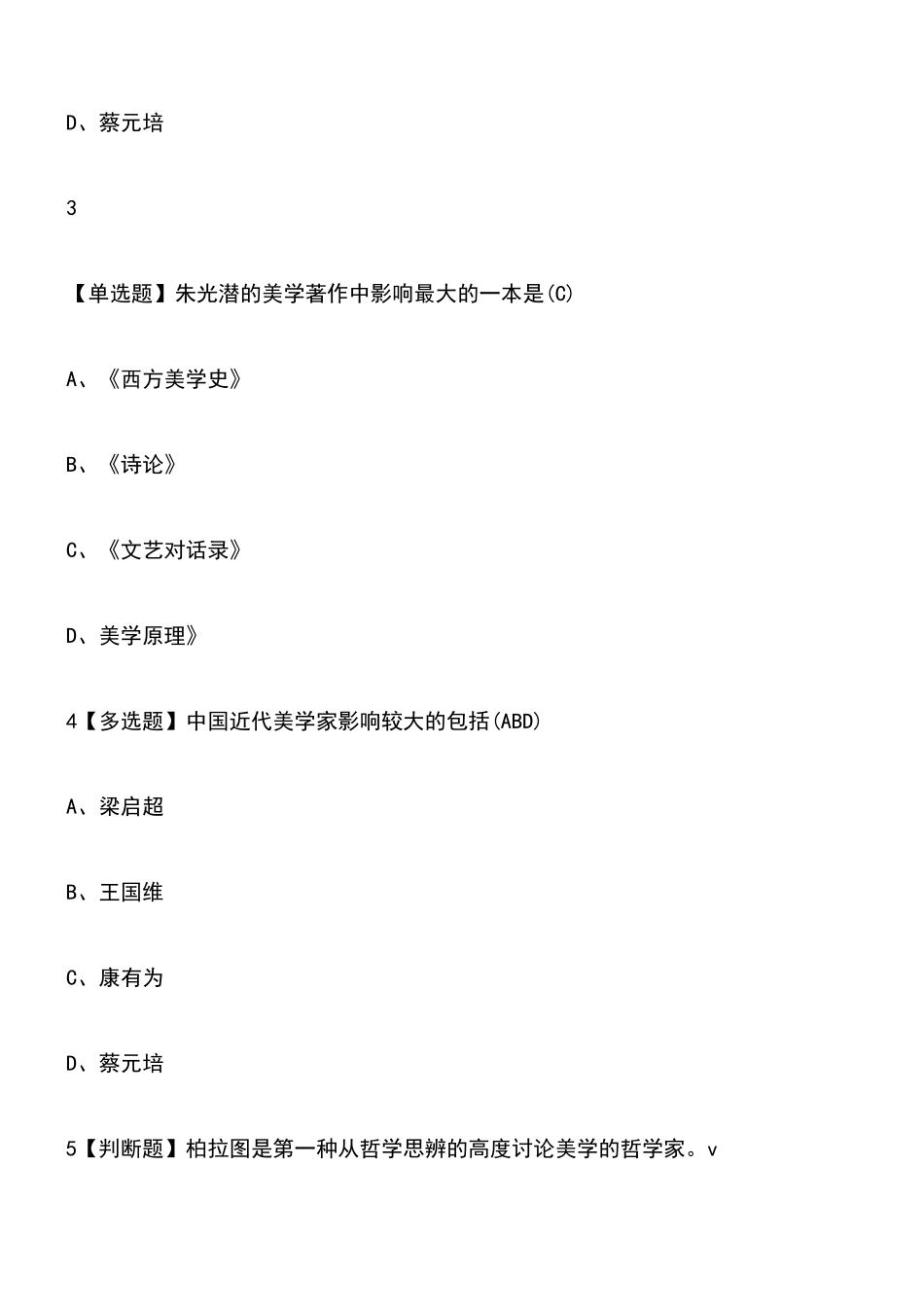 D、蔡元培

3

【单选题】朱光潜的美学著作中影响最大的一本是(C)

A、《西方美学史》

B、《诗论》

C、《文艺对话录》

D、美学原理》

4【多选题】中国近代美学家影响较大的包括(ABD)

A、梁启超

B、王国维

C、康有为

D、蔡元培

5【判断题】柏拉图是第一种从哲学思辨的高度讨论美学的哲学家。v